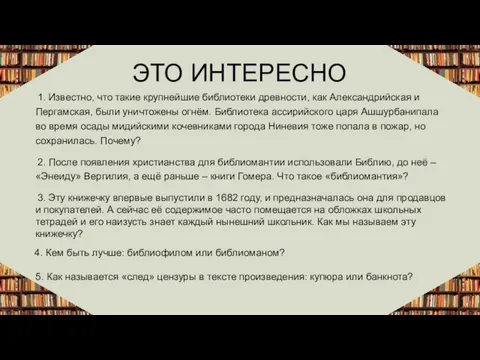 ЭТО ИНТЕРЕСНО

1. Известно, что такие крупнейшие библиотеки древности, как Александрийская и Пергамская, были уничтожены огнём. Библиотека ассирийского царя Ашшурбанипала во время осады мидийскими кочевниками города Ниневия тоже попала в пожар, но сохранилась. Почему?

2. После появления христианства для библиомантии использовали Библию, до неё – «Энеиду» Вергилия, а ещё раньше – книги Гомера. Что такое «библиомантия»?

3. Эту книжечку впервые выпустили в 1682 году, и предназначалась она для продавцов и покупателей. А сейчас её содержимое часто помещается на обложках школьных тетрадей и его наизусть знает каждый нынешний школьник. Как мы называем эту книжечку?

4. Кем быть лучше: библиофилом или библиоманом?

5. Как называется «след» цензуры в тексте произведения: купюра или банкнота?